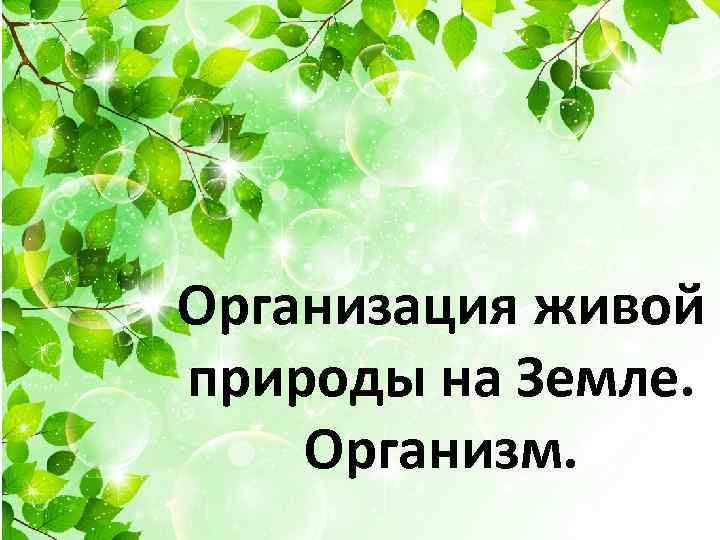 Организация живой природы на Земле. Организм.